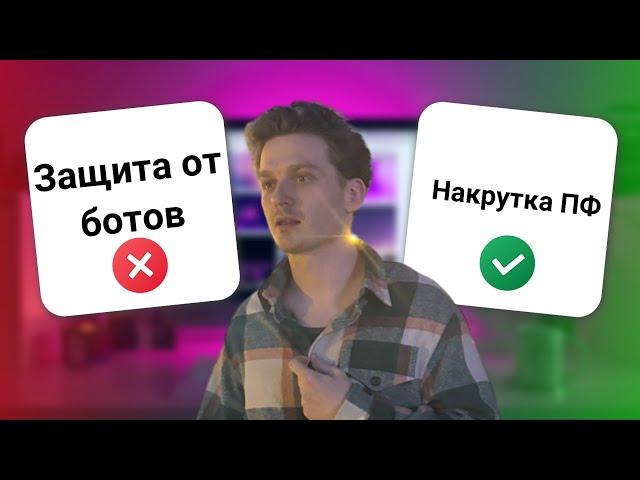 Защита от ботов

Накрутка ПФ